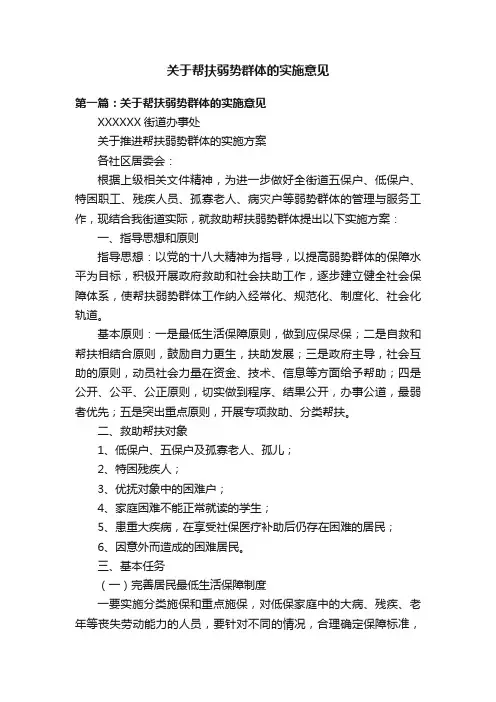 关于帮扶弱势群体的实施意见

第一篇：关于帮扶弱势群体的实施意见

XXXXXX 街道办事处

关于推进帮扶弱势群体的实施方案

各社区居委会：

根据上级相关文件精神，为进一步做好全街道五保户、低保户、特困职工、残疾人员、孤寡老人、病灾户等弱势群体的管理与服务工作，现结合我街道实际，就救助帮扶弱势群体提出以下实施方案：

一、指导思想和原则

指导思想：以党的十八大精神为指导，以提高弱势群体的保障水平为目标，积极开展政府救助和社会扶助工作，逐步建立健全社会保障体系，使帮扶弱势群体工作纳入经常化、规范化、制度化、社会化轨道。

基本原则：一是最低生活保障原则，做到应保尽保；二是自救和帮扶相结合原则，鼓励自力更生，扶助发展；三是政府主导，社会互助的原则，动员社会力量在资金、技术、信息等方面给予帮助；四是公开、公平、公正原则，切实做到程序、结果公开，办事公道，最弱者优先；五是突出重点原则，开展专项救助、分类帮扶。

二、救助帮扶对象

1、低保户、五保户及孤寡老人、孤儿；

2、特困残疾人；

3、优抚对象中的困难户；

4、家庭困难不能正常就读的学生；

5、患重大疾病，在享受社保医疗补助后仍存在困难的居民；

6、因意外而造成的困难居民。

三、基本任务

（一）完善居民最低生活保障制度

一要实施分类施保和重点施保，对低保家庭中的大病、残疾、老年等丧失劳动能力的人员，要针对不同的情况，合理确定保障标准，